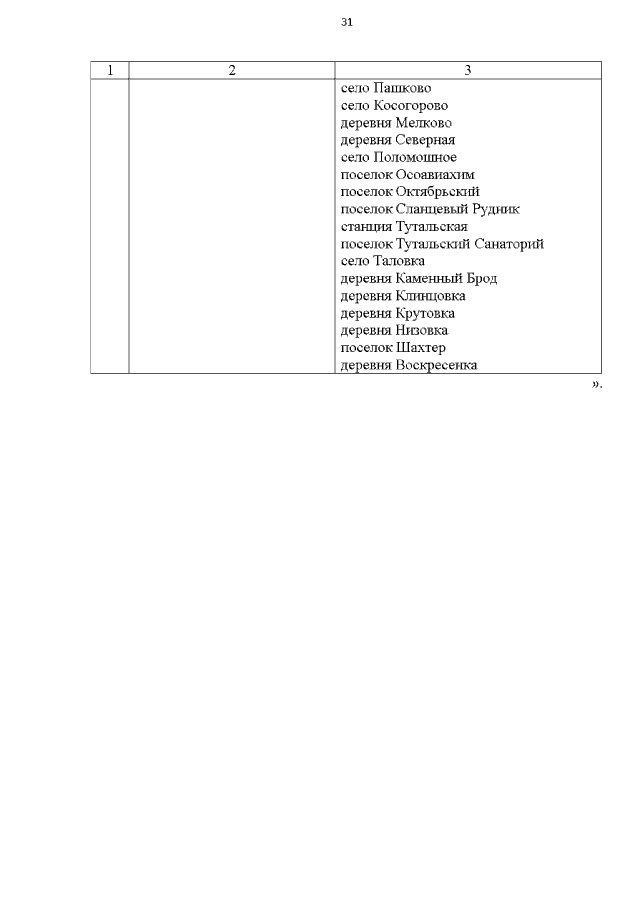 31

| 1 | 2 | 3 |
|---|---|---|
| | | село Пашково<br>село Косогорово<br>деревня Мелково<br>деревня Северная<br>село Поломошное<br>поселок Осоавиахим<br>поселок Октябрьский<br>поселок Сланцевый Рудник<br>станция Тутальская<br>поселок Тутальский Санаторий<br>село Таловка<br>деревня Каменный Брод<br>деревня Клинцовка<br>деревня Крутовка<br>деревня Низовка<br>поселок Шахтер<br>деревня Воскресенка |

».